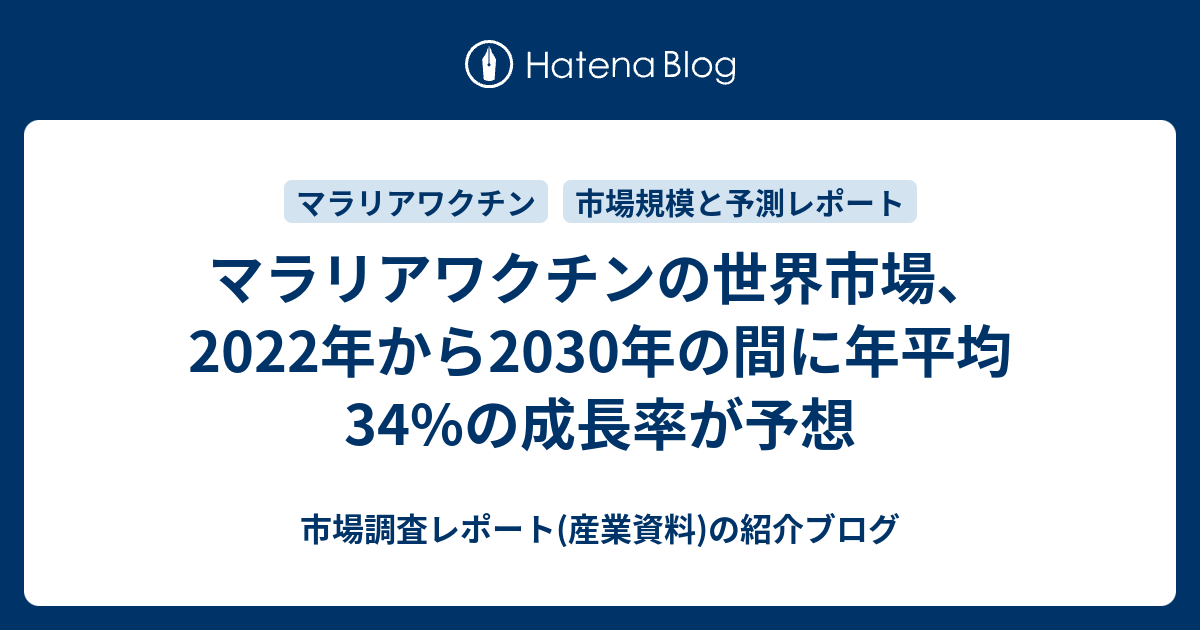 Hatena Blog

マラリアワクチン

市場規模と予測レポート

マラリアワクチンの世界市場、2022年から2030年の間に年平均34%の成長率が予想

市場調査レポート(産業資料)の紹介ブログ